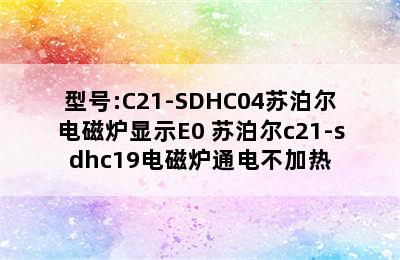 型号:C21-SDHC04苏泊尔电磁炉显示E0 苏泊尔c21-sdhc19电磁炉通电不加热